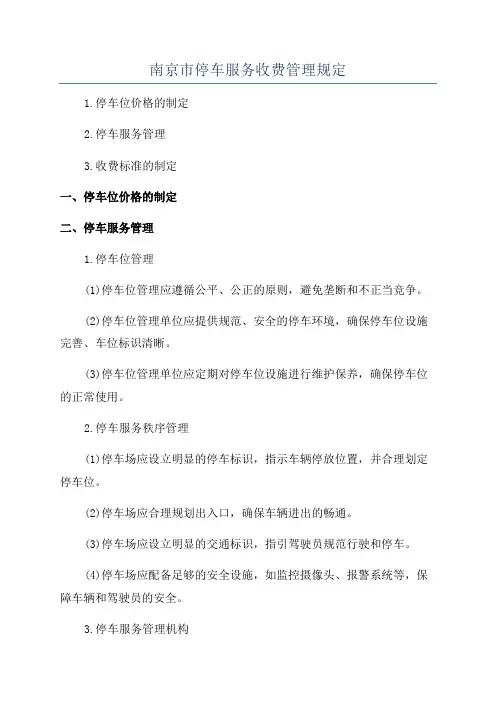 南京市停车服务收费管理规定

1.停车位价格的制定

2.停车服务管理

3.收费标准的制定

一、停车位价格的制定

二、停车服务管理

1.停车位管理

(1)停车位管理应遵循公平、公正的原则，避免垄断和不正当竞争。

(2)停车位管理单位应提供规范、安全的停车环境，确保停车位设施完善、车位标识清晰。

(3)停车位管理单位应定期对停车位设施进行维护保养，确保停车位的正常使用。

2.停车服务秩序管理

(1)停车场应设立明显的停车标识，指示车辆停放位置，并合理划定停车位。

(2)停车场应合理规划出入口，确保车辆进出的畅通。

(3)停车场应设立明显的交通标识，指引驾驶员规范行驶和停车。

(4)停车场应配备足够的安全设施，如监控摄像头、报警系统等，保障车辆和驾驶员的安全。

3.停车服务管理机构